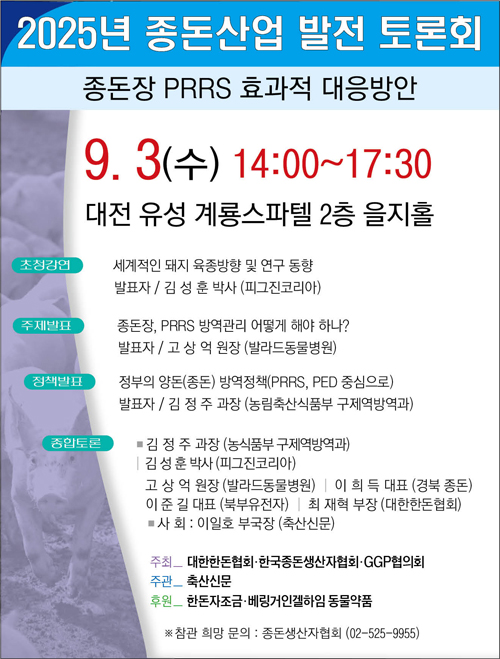 2025년 종돈산업 발전 토론회

종돈장 PRRS 효과적 대응방안

9. 3(수) 14:00~17:30

대전 유성 계룡스파텔 2층 을지홀

초청강연 세계적인 돼지 육종방향 및 연구 동향
발표자 / 김 성 훈 박사 (피그진코리아)

주제발표 종돈장, PRRS 방역관리 어떻게 해야 하나?
발표자 / 고 상 억 원장 (발라드동물병원)

정책발표 정부의 양돈(종돈) 방역정책(PRRS, PED 중심으로)
발표자 / 김 정 주 과장 (농림축산식품부 구제역방역과)

종합토론 ■ 김 정 주 과장 (농식품부 구제역방역과)
| 김 성 훈 박사 (피그진코리아)
고 상 억 원장 (발라드동물병원) | 이 희 득 대표 (경북 종돈)
이 준 길 대표 (북부유전자) | 최 재혁 부장 (대한한돈협회)
■ 사 회 : 이일호 부국장 (축산신문)

주최_ 대한한돈협회·한국종돈생산자협회·GGP협의회
주관_ 축산신문
후원_ 한돈자조금·베링거인겔하임 동물약품

※참관 희망 문의 : 종돈생산자협회 (02-525-9955)